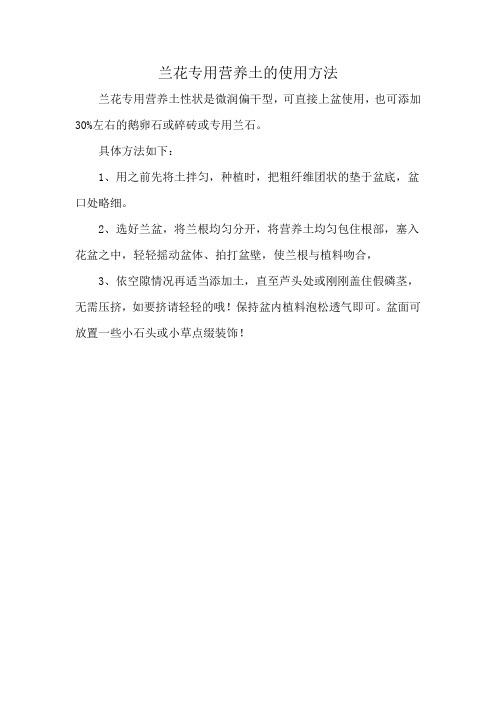 兰花专用营养土的使用方法

兰花专用营养土性状是微润偏干型，可直接上盆使用，也可添加30%左右的鹅卵石或碎砖或专用兰石。

具体方法如下：

1、用之前先将土拌匀，种植时，把粗纤维团状的垫于盆底，盆口处略细。

2、选好兰盆，将兰根均匀分开，将营养土均匀包住根部，塞入花盆之中，轻轻摇动盆体、拍打盆壁，使兰根与植料吻合，

3、依空隙情况再适当添加土，直至芦头处或刚刚盖住假磷茎，无需压挤，如要挤请轻轻的哦！保持盆内植料泡松透气即可。盆面可放置一些小石头或小草点缀装饰！